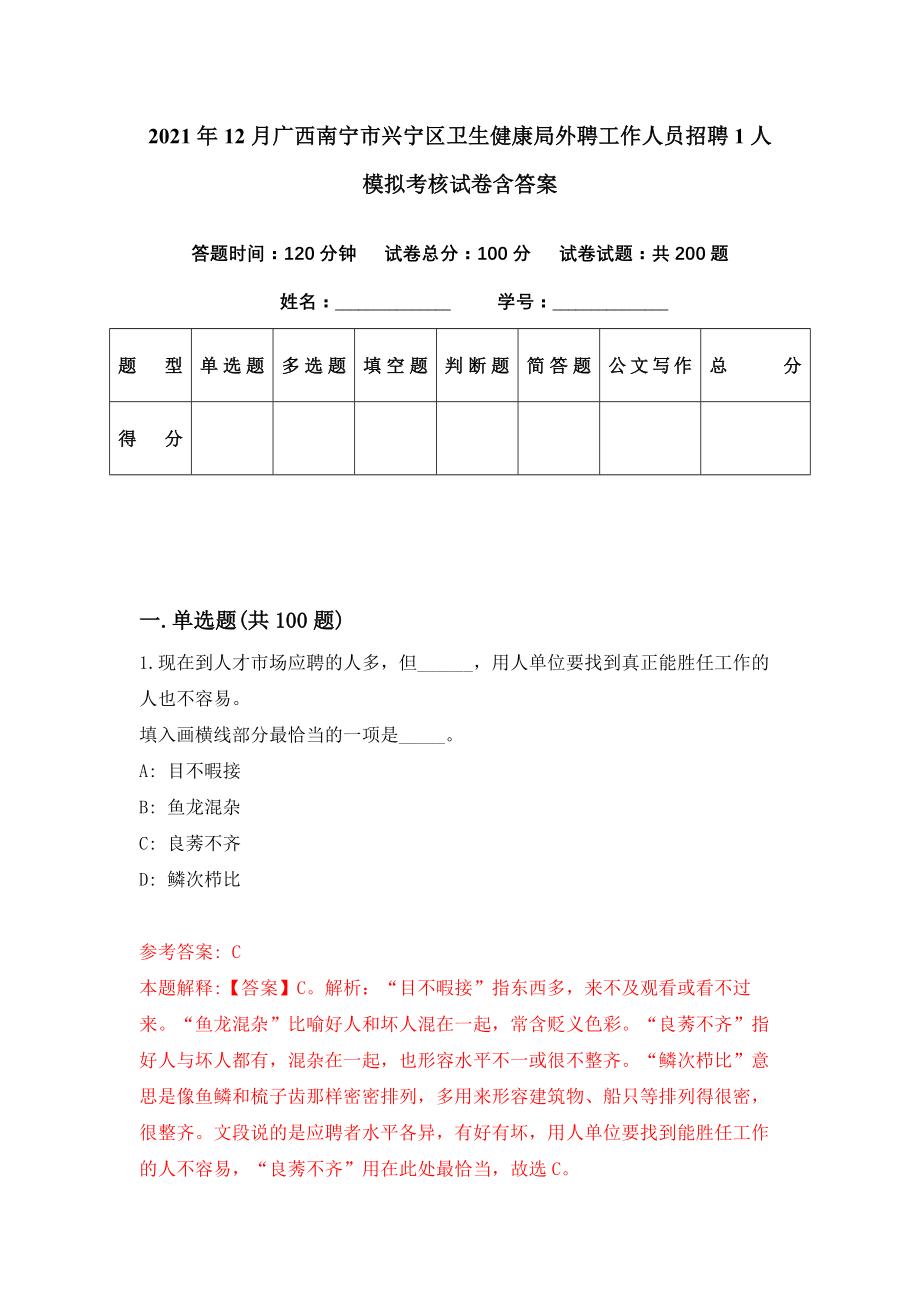 2021年12月广西南宁市兴宁区卫生健康局外聘工作人员招聘1人模拟考核试卷含答案

答题时间：120分钟　试卷总分：100分　试卷试题：共200题

姓名：____________　学号：____________

| 题　型 | 单选题 | 多选题 | 填空题 | 判断题 | 简答题 | 公文写作 | 总　分 |
|---|---|---|---|---|---|---|---|
| 得　分 | | | | | | | |

一.单选题(共100题)

1.现在到人才市场应聘的人多，但______，用人单位要找到真正能胜任工作的人也不容易。
填入画横线部分最恰当的一项是_____。
A: 目不暇接
B: 鱼龙混杂
C: 良莠不齐
D: 鳞次栉比

参考答案: C
本题解释:【答案】C。解析：“目不暇接”指东西多，来不及观看或看不过来。“鱼龙混杂”比喻好人和坏人混在一起，常含贬义色彩。“良莠不齐”指好人与坏人都有，混杂在一起，也形容水平不一或很不整齐。“鳞次栉比”意思是像鱼鳞和梳子齿那样密密排列，多用来形容建筑物、船只等排列得很密，很整齐。文段说的是应聘者水平各异，有好有坏，用人单位要找到能胜任工作的人不容易，“良莠不齐”用在此处最恰当，故选C。